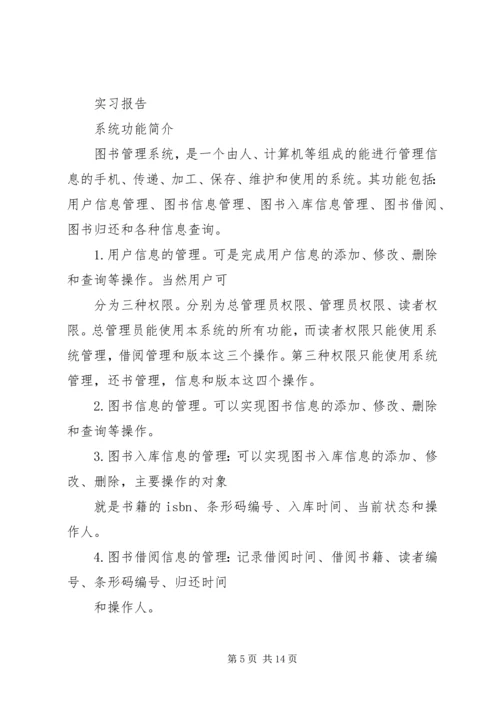 实习报告

系统功能简介

图书管理系统，是一个由人、计算机等组成的能进行管理信息的手机、传递、加工、保存、维护和使用的系统。其功能包括：用户信息管理、图书信息管理、图书入库信息管理、图书借阅、图书归还和各种信息查询。

1.用户信息的管理。可是完成用户信息的添加、修改、删除和查询等操作。当然用户可

分为三种权限。分别为总管理员权限、管理员权限、读者权限。总管理员能使用本系统的所有功能，而读者权限只能使用系统管理，借阅管理和版本这三个操作。第三种权限只能使用系统管理，还书管理，信息和版本这四个操作。

2.图书信息的管理。可以实现图书信息的添加、修改、删除和查询等操作。

3.图书入库信息的管理：可以实现图书入库信息的添加、修改、删除，主要操作的对象

就是书籍的 isbn、条形码编号、入库时间、当前状态和操作人。

4.图书借阅信息的管理：记录借阅时间、借阅书籍、读者编号、条形码编号、归还时间

和操作人。

第 5 页 共 14 页